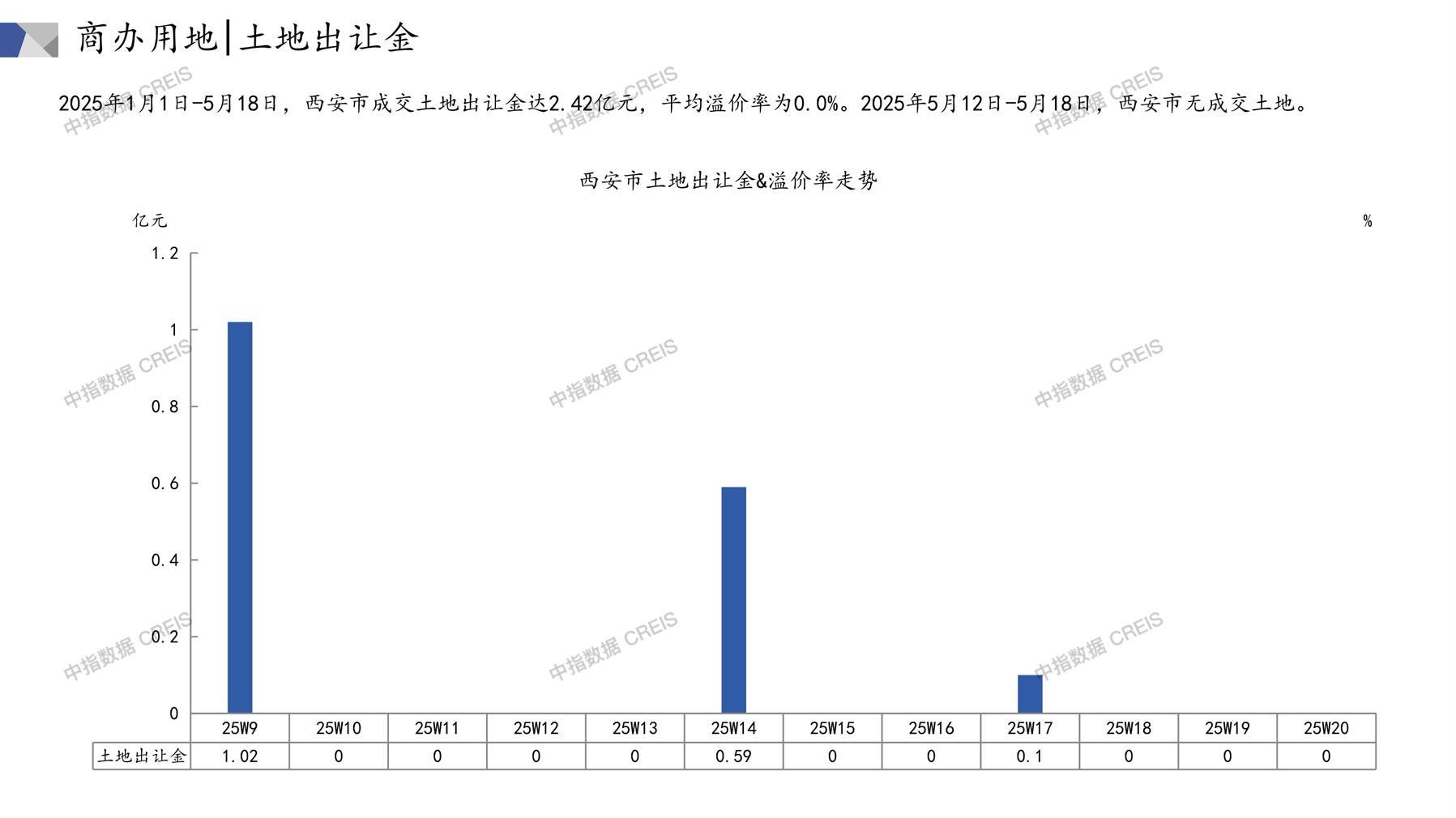 商办用地|土地出让金

2025年1月1日-5月18日，西安市成交土地出让金达2.42亿元，平均溢价率为0.0%。2025年5月12日-5月18日，西安市无成交土地。

西安市土地出让金&溢价率走势

亿元

%

1.2
1
0.8
0.6
0.4
0.2
0

|  | 25W9 | 25W10 | 25W11 | 25W12 | 25W13 | 25W14 | 25W15 | 25W16 | 25W17 | 25W18 | 25W19 | 25W20 |
|---|---|---|---|---|---|---|---|---|---|---|---|---|
| 土地出让金 | 1.02 | 0 | 0 | 0 | 0 | 0.59 | 0 | 0 | 0.1 | 0 | 0 | 0 |

中指数据 CREIS